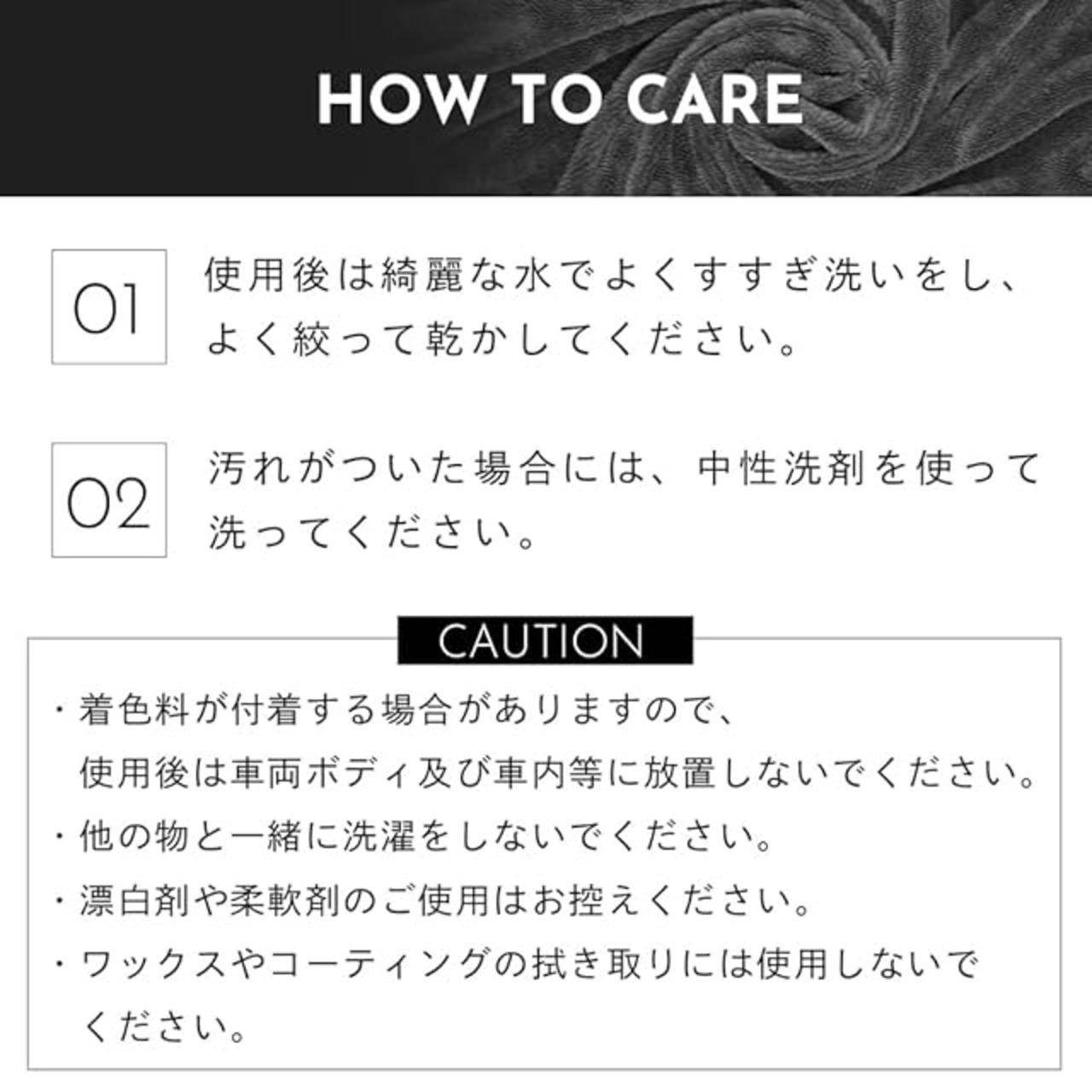 HOW TO CARE

01

使用後は綺麗な水でよくすすぎ洗いをし、よく絞って乾かしてください。

02

汚れがついた場合には、中性洗剤を使って洗ってください。

CAUTION

・着色料が付着する場合がありますので、使用後は車両ボディ及び車内等に放置しないでください。
・他の物と一緒に洗濯をしないでください。
・漂白剤や柔軟剤のご使用はお控えください。
・ワックスやコーティングの拭き取りには使用しないでください。